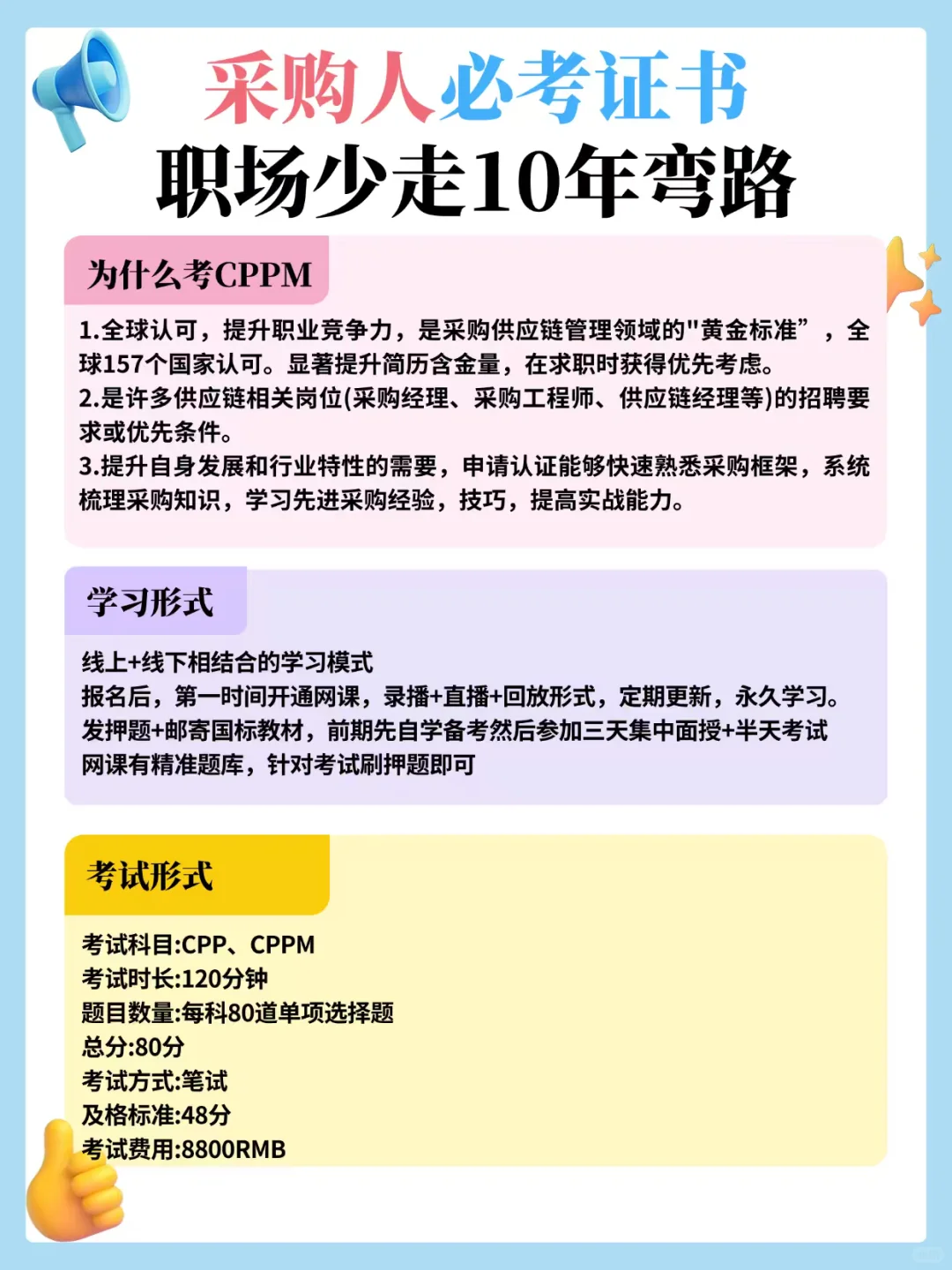 采购人必考证书
职场少走10年弯路

为什么考CPPM

1.全球认可，提升职业竞争力，是采购供应链管理领域的"黄金标准”，全球157个国家认可。显著提升简历含金量，在求职时获得优先考虑。
2.是许多供应链相关岗位(采购经理、采购工程师、供应链经理等)的招聘要求或优先条件。
3.提升自身发展和行业特性的需要，申请认证能够快速熟悉采购框架，系统梳理采购知识，学习先进采购经验，技巧，提高实战能力。

学习形式

线上+线下相结合的学习模式
报名后，第一时间开通网课，录播+直播+回放形式，定期更新，永久学习。
发押题+邮寄国标教材，前期先自学备考然后参加三天集中面授+半天考试
网课有精准题库，针对考试刷押题即可

考试形式

考试科目:CPP、CPPM
考试时长:120分钟
题目数量:每科80道单项选择题
总分:80分
考试方式:笔试
及格标准:48分
考试费用:8800RMB